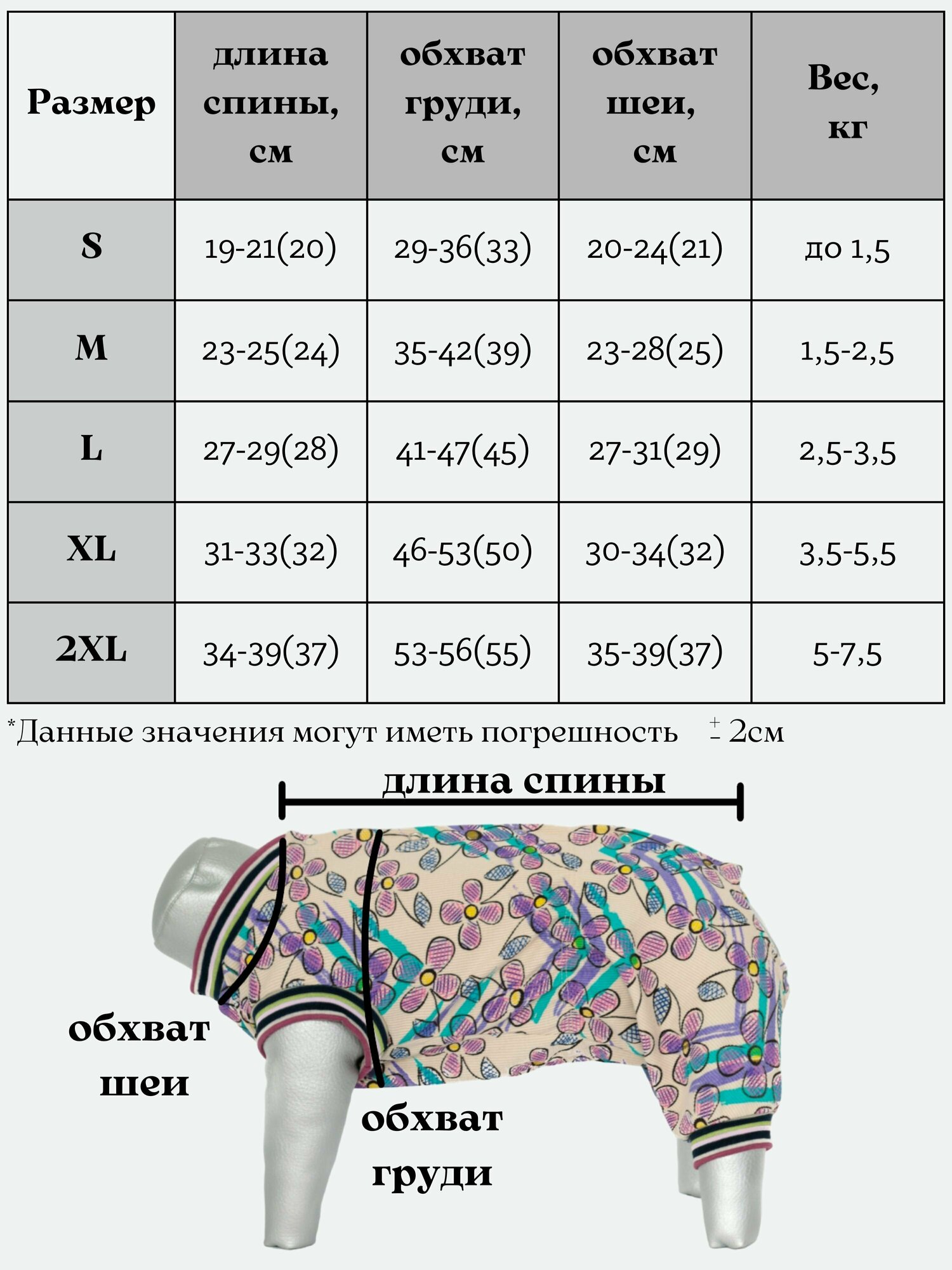 | Размер | длина спины, см | обхват груди, см | обхват шеи, см | Вес, кг |
|---|---|---|---|---|
| S | 19-21(20) | 29-36(33) | 20-24(21) | до 1,5 |
| M | 23-25(24) | 35-42(39) | 23-28(25) | 1,5-2,5 |
| L | 27-29(28) | 41-47(45) | 27-31(29) | 2,5-3,5 |
| XL | 31-33(32) | 46-53(50) | 30-34(32) | 3,5-5,5 |
| 2XL | 34-39(37) | 53-56(55) | 35-39(37) | 5-7,5 |

*Данные значения могут иметь погрешность $\pm$ 2см

длина спины

обхват шеи

обхват груди